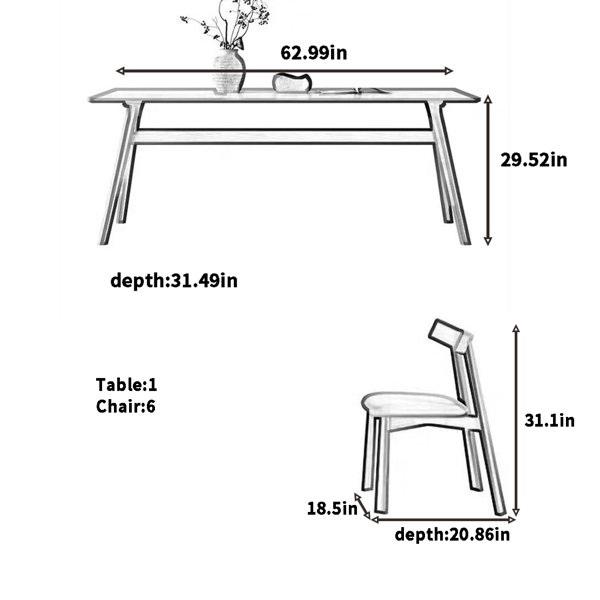 62.99in

29.52in

depth:31.49in

Table:1
Chair:6

31.1in

18.5in

depth:20.86in